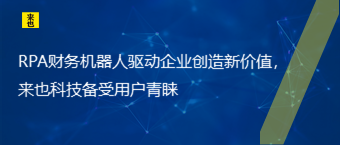 来也

RPA财务机器人驱动企业创造新价值，来也科技备受用户青睐